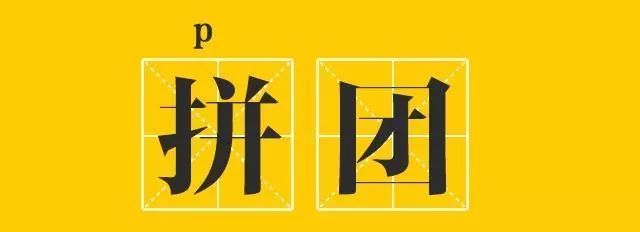 p
拼团